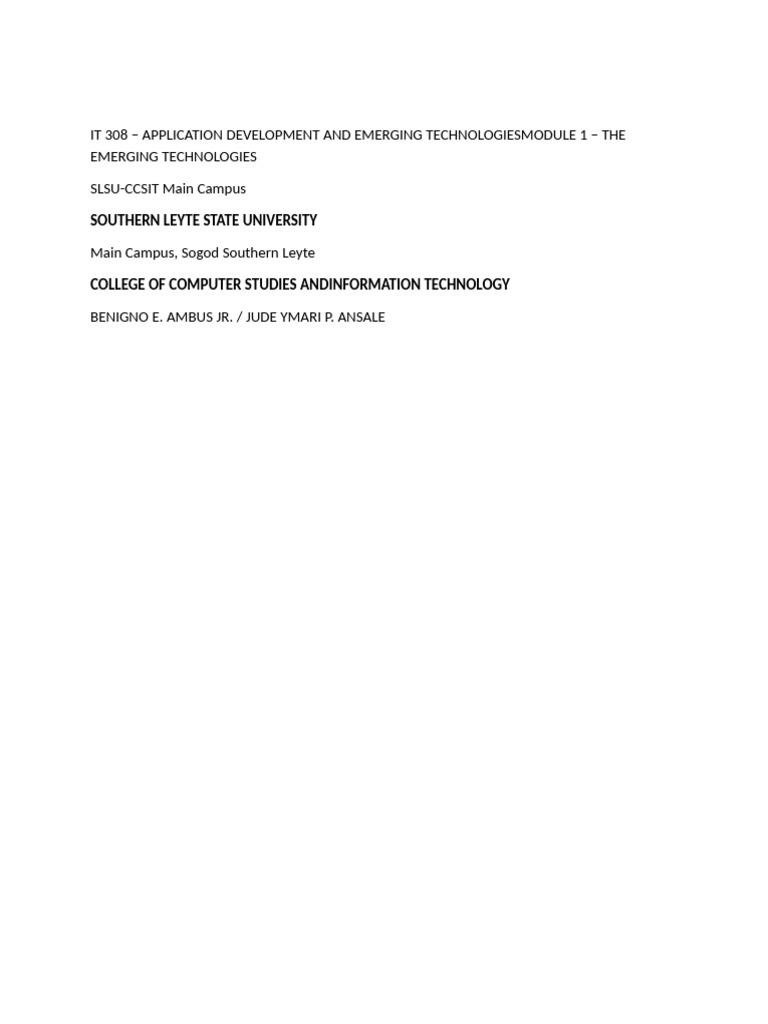 IT 308 – APPLICATION DEVELOPMENT AND EMERGING TECHNOLOGIESMODULE 1 – THE EMERGING TECHNOLOGIES

SLSU-CCSIT Main Campus

SOUTHERN LEYTE STATE UNIVERSITY

Main Campus, Sogod Southern Leyte

COLLEGE OF COMPUTER STUDIES ANDINFORMATION TECHNOLOGY

BENIGNO E. AMBUS JR. / JUDE YMARI P. ANSALE